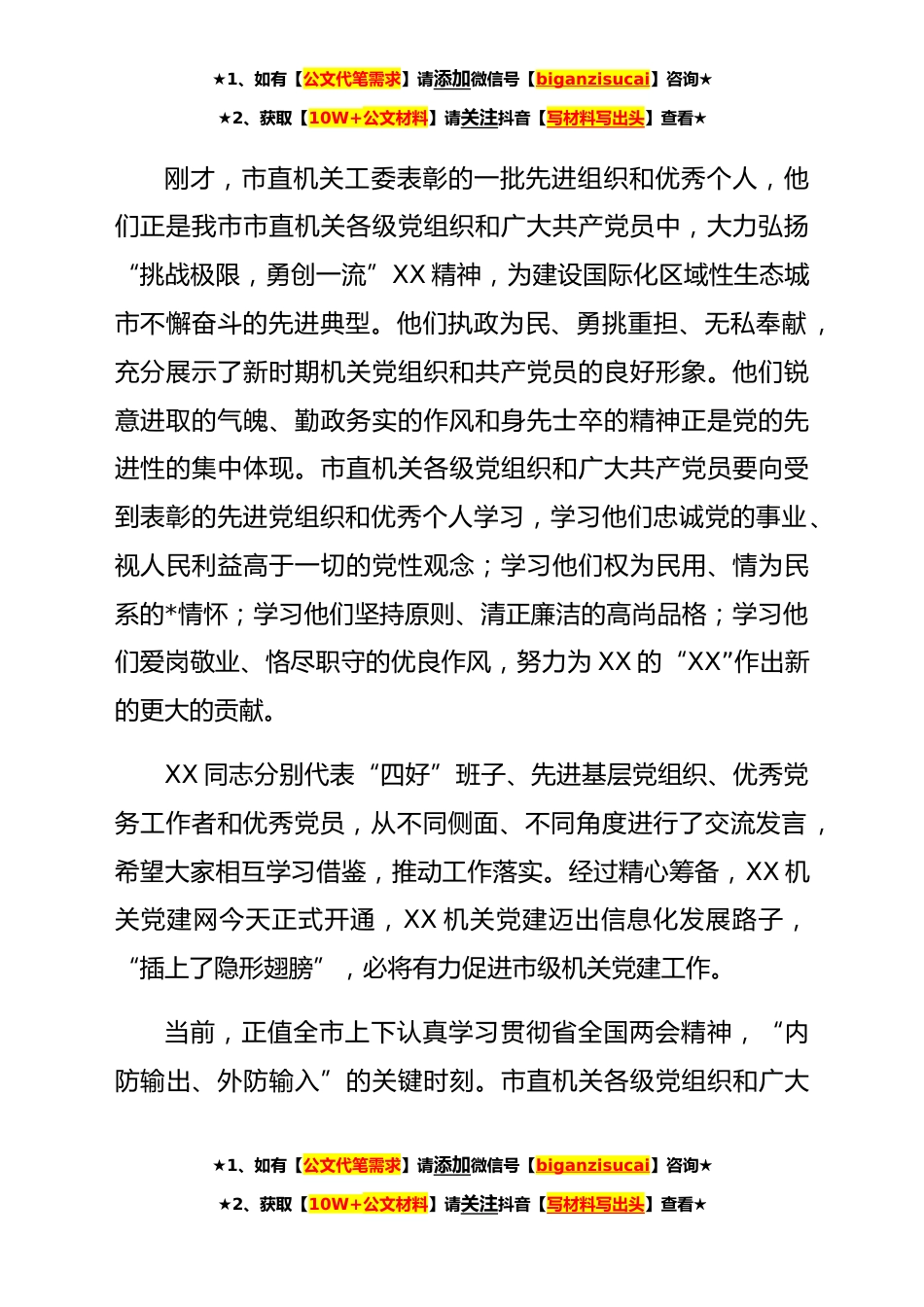 ★1、如有【公文代笔需求】请添加微信号【biganzisucai】咨询★

★2、获取【10W+公文材料】请关注抖音【写材料写出头】查看★

刚才，市直机关工委表彰的一批先进组织和优秀个人，他们正是我市市直机关各级党组织和广大共产党员中，大力弘扬“挑战极限，勇创一流”XX精神，为建设国际化区域性生态城市不懈奋斗的先进典型。他们执政为民、勇挑重担、无私奉献，充分展示了新时期机关党组织和共产党员的良好形象。他们锐意进取的气魄、勤政务实的作风和身先士卒的精神正是党的先进性的集中体现。市直机关各级党组织和广大共产党员要向受到表彰的先进党组织和优秀个人学习，学习他们忠诚党的事业、视人民利益高于一切的党性观念；学习他们权为民用、情为民系的*情怀；学习他们坚持原则、清正廉洁的高尚品格；学习他们爱岗敬业、恪尽职守的优良作风，努力为XX的“XX”作出新的更大的贡献。

XX同志分别代表“四好”班子、先进基层党组织、优秀党务工作者和优秀党员，从不同侧面、不同角度进行了交流发言，希望大家相互学习借鉴，推动工作落实。经过精心筹备，XX机关党建网今天正式开通，XX机关党建迈出信息化发展路子，“插上了隐形翅膀”，必将有力促进市级机关党建工作。

当前，正值全市上下认真学习贯彻省全国两会精神，“内防输出、外防输入”的关键时刻。市直机关各级党组织和广大

★1、如有【公文代笔需求】请添加微信号【biganzisucai】咨询★

★2、获取【10W+公文材料】请关注抖音【写材料写出头】查看★